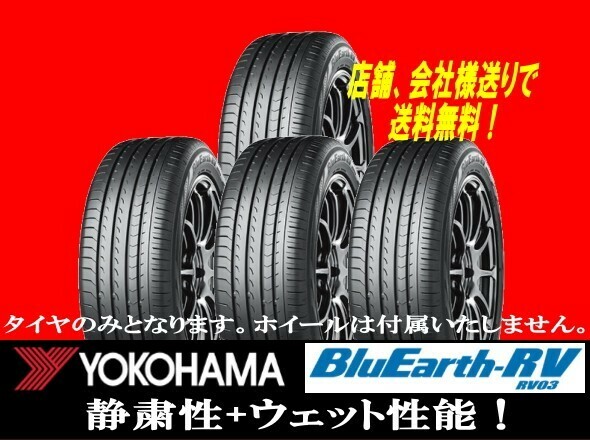 店舗、会社様送りで
送料無料！

タイヤのみとなります。ホイールは付属いたしません。

YOKOHAMA

BluEarth-RV
RV03

静粛性+ウェット性能！